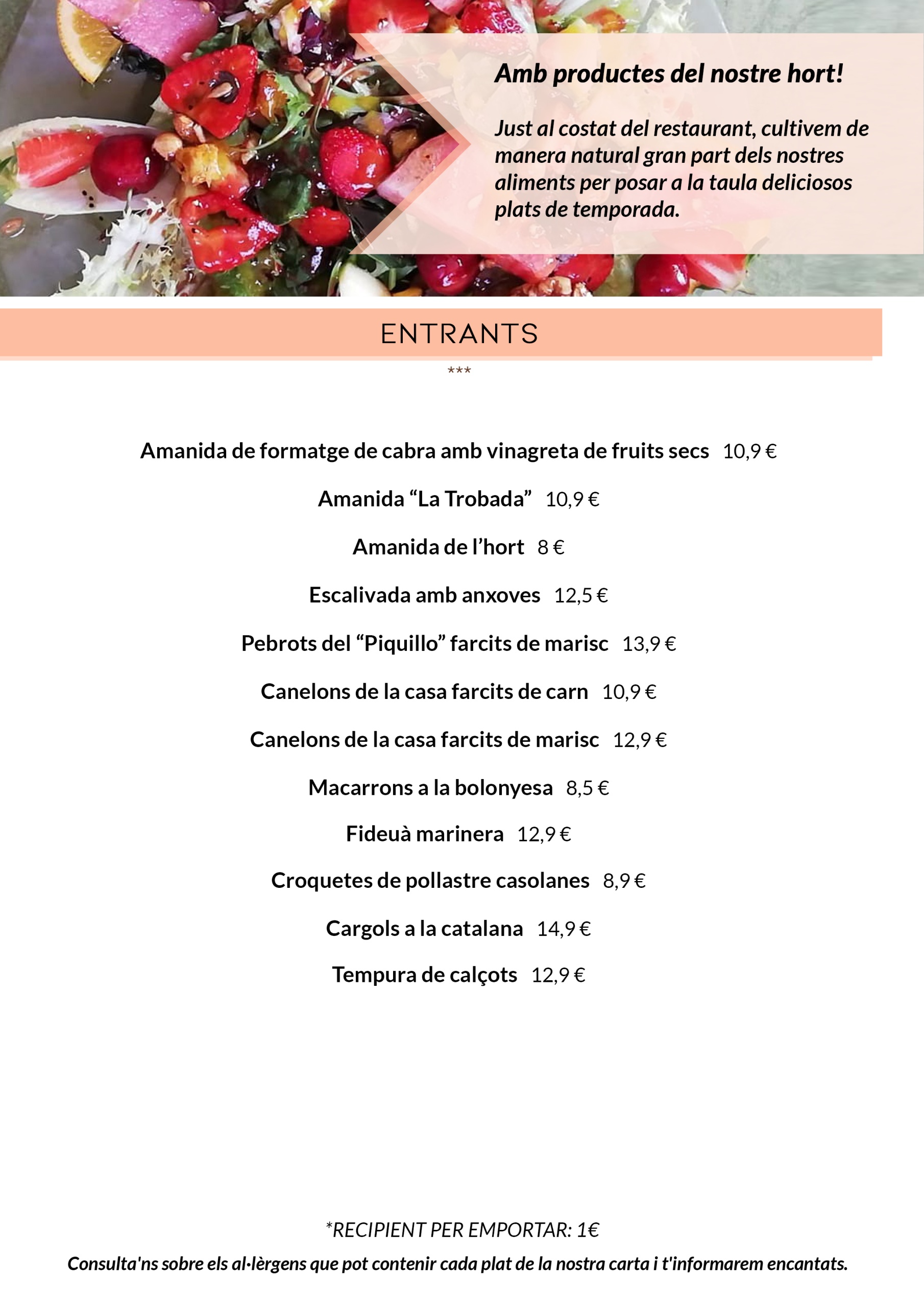 Amb productes del nostre hort!

Just al costat del restaurant, cultivem de manera natural gran part dels nostres aliments per posar a la taula deliciosos plats de temporada.

ENTRANTS

***

Amanida de formatge de cabra amb vinagreta de fruits secs 10,9 €

Amanida “La Trobada” 10,9 €

Amanida de l’hort 8 €

Escalivada amb anxoves 12,5 €

Pebrots del “Piquillo” farcits de marisc 13,9 €

Canelons de la casa farcits de carn 10,9 €

Canelons de la casa farcits de marisc 12,9 €

Macarrons a la bolonyesa 8,5 €

Fideuà marinera 12,9 €

Croquetes de pollastre casolanes 8,9 €

Cargols a la catalana 14,9 €

Tempura de calçots 12,9 €

*RECIPIENT PER EMPORTAR: 1€

Consulta'ns sobre els al·lèrgens que pot contenir cada plat de la nostra carta i t'informarem encantats.